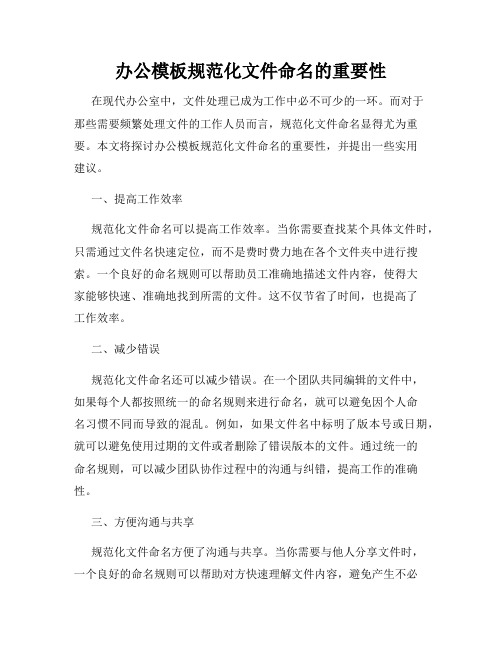 办公模板规范化文件命名的重要性

在现代办公室中，文件处理已成为工作中必不可少的一环。而对于那些需要频繁处理文件的工作人员而言，规范化文件命名显得尤为重要。本文将探讨办公模板规范化文件命名的重要性，并提出一些实用建议。

一、提高工作效率

规范化文件命名可以提高工作效率。当你需要查找某个具体文件时，只需通过文件名快速定位，而不是费时费力地在各个文件夹中进行搜索。一个良好的命名规则可以帮助员工准确地描述文件内容，使得大家能够快速、准确地找到所需的文件。这不仅节省了时间，也提高了工作效率。

二、减少错误

规范化文件命名还可以减少错误。在一个团队共同编辑的文件中，如果每个人都按照统一的命名规则来进行命名，就可以避免因个人命名习惯不同而导致的混乱。例如，如果文件名中标明了版本号或日期，就可以避免使用过期的文件或者删除了错误版本的文件。通过统一的命名规则，可以减少团队协作过程中的沟通与纠错，提高工作的准确性。

三、方便沟通与共享

规范化文件命名方便了沟通与共享。当你需要与他人分享文件时，一个良好的命名规则可以帮助对方快速理解文件内容，避免产生不必